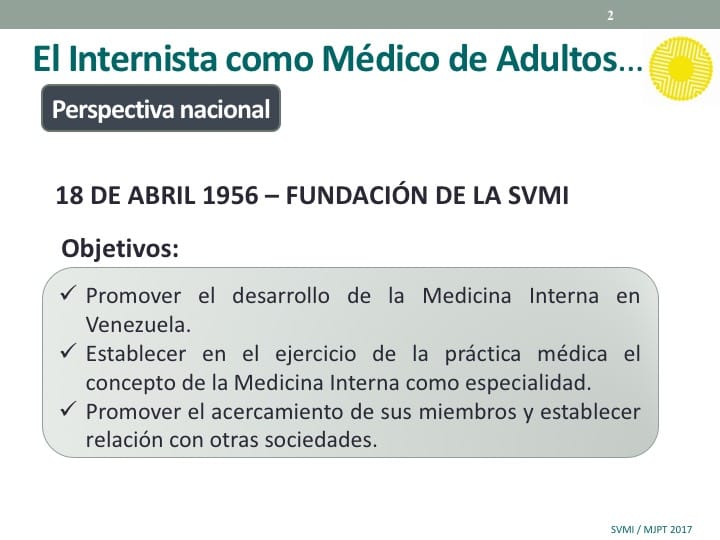 2

El Internista como Médico de Adultos…

Perspectiva nacional

18 DE ABRIL 1956 – FUNDACIÓN DE LA SVMI

Objetivos:

✓ Promover el desarrollo de la Medicina Interna en Venezuela.
✓ Establecer en el ejercicio de la práctica médica el concepto de la Medicina Interna como especialidad.
✓ Promover el acercamiento de sus miembros y establecer relación con otras sociedades.

SVMI / MJPT 2017